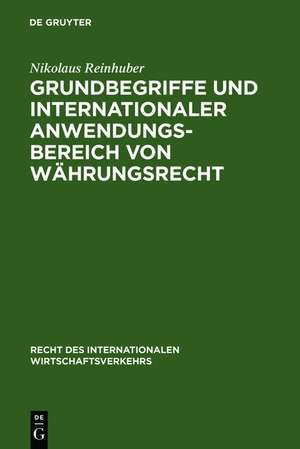 DE GRUYTER

Nikolaus Reinhuber

GRUNDBEGRIFFE UND INTERNATIONALER ANWENDUNGSBEREICH VON WÄHRUNGSRECHT

RECHT DES INTERNATIONALEN WIRTSCHAFTSVERKEHRS

DE G